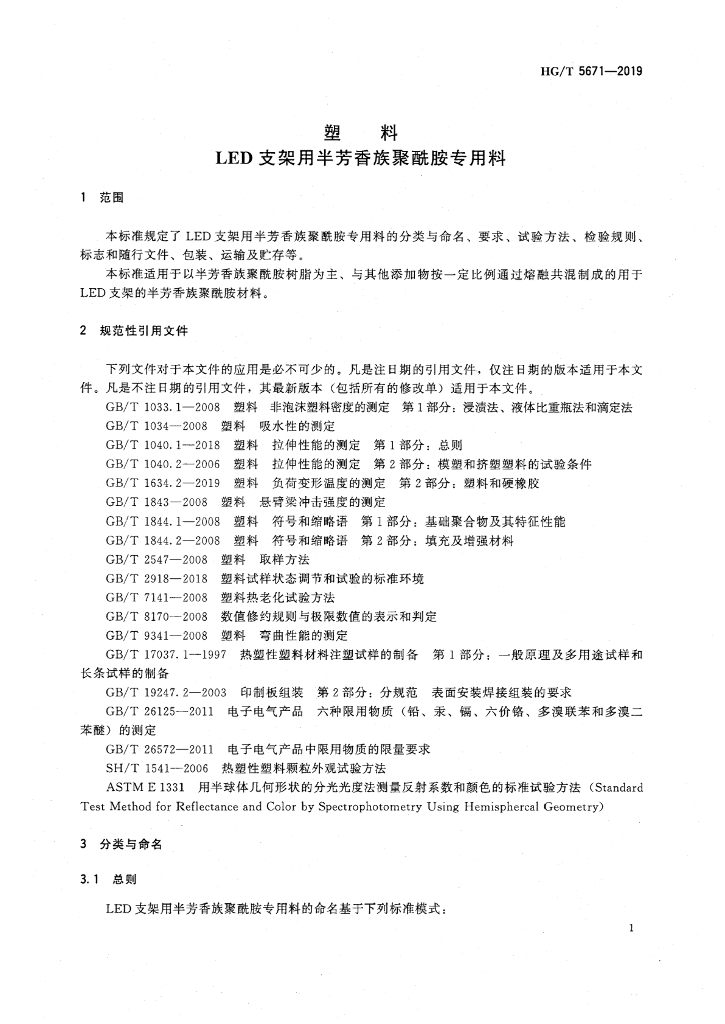 HG/T 5671—2019

塑　　料
LED 支架用半芳香族聚酰胺专用料

1　范围

本标准规定了 LED 支架用半芳香族聚酰胺专用料的分类与命名、要求、试验方法、检验规则、标志和随行文件、包装、运输及贮存等。

本标准适用于以半芳香族聚酰胺树脂为主、与其他添加物按一定比例通过熔融共混制成的用于 LED 支架的半芳香族聚酰胺材料。

2　规范性引用文件

下列文件对于本文件的应用是必不可少的。凡是注日期的引用文件，仅注日期的版本适用于本文件。凡是不注日期的引用文件，其最新版本（包括所有的修改单）适用于本文件。

GB/T 1033.1—2008　塑料　非泡沫塑料密度的测定　第 1 部分：浸渍法、液体比重瓶法和滴定法

GB/T 1034—2008　塑料　吸水性的测定

GB/T 1040.1—2018　塑料　拉伸性能的测定　第 1 部分：总则

GB/T 1040.2—2006　塑料　拉伸性能的测定　第 2 部分：模塑和挤塑塑料的试验条件

GB/T 1634.2—2019　塑料　负荷变形温度的测定　第 2 部分：塑料和硬橡胶

GB/T 1843—2008　塑料　悬臂梁冲击强度的测定

GB/T 1844.1—2008　塑料　符号和缩略语　第 1 部分：基础聚合物及其特征性能

GB/T 1844.2—2008　塑料　符号和缩略语　第 2 部分：填充及增强材料

GB/T 2547—2008　塑料　取样方法

GB/T 2918—2018　塑料试样状态调节和试验的标准环境

GB/T 7141—2008　塑料热老化试验方法

GB/T 8170—2008　数值修约规则与极限数值的表示和判定

GB/T 9341—2008　塑料　弯曲性能的测定

GB/T 17037.1—1997　热塑性塑料材料注塑试样的制备　第 1 部分：一般原理及多用途试样和长条试样的制备

GB/T 19247.2—2003　印制板组装　第 2 部分：分规范　表面安装焊接组装的要求

GB/T 26125—2011　电子电气产品　六种限用物质（铅、汞、镉、六价铬、多溴联苯和多溴二苯醚）的测定

GB/T 26572—2011　电子电气产品中限用物质的限量要求

SH/T 1541—2006　热塑性塑料颗粒外观试验方法

ASTM E 1331　用半球体几何形状的分光光度法测量反射系数和颜色的标准试验方法（Standard Test Method for Reflectance and Color by Spectrophotometry Using Hemispherical Geometry）

3　分类与命名

3.1　总则

LED 支架用半芳香族聚酰胺专用料的命名基于下列标准模式：

1